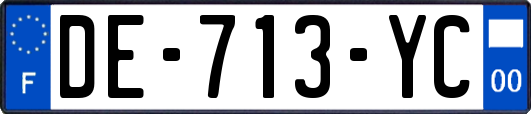 F

DE-713-YC

00